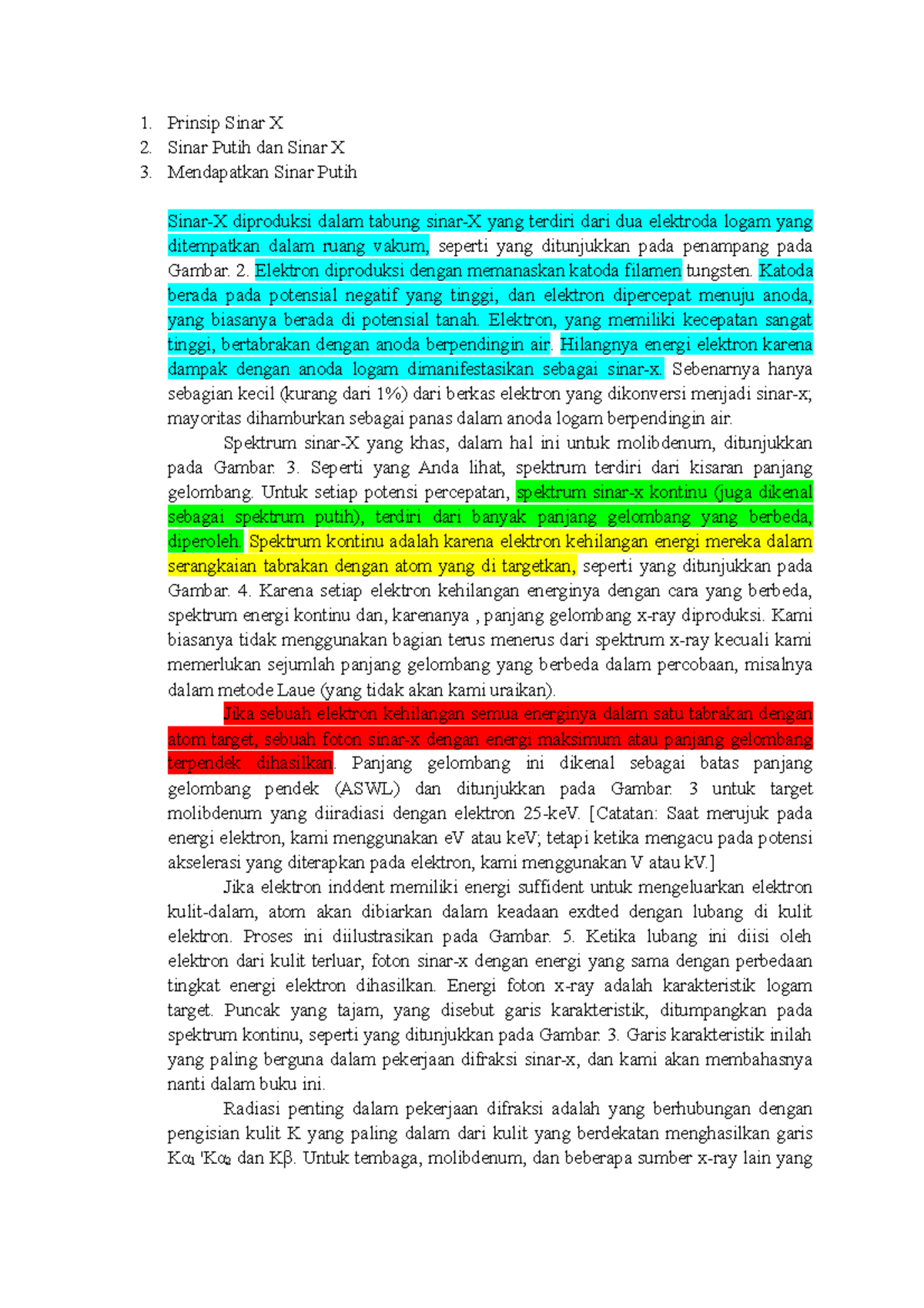 1. Prinsip Sinar X
2. Sinar Putih dan Sinar X
3. Mendapatkan Sinar Putih

Sinar-X diproduksi dalam tabung sinar-X yang terdiri dari dua elektroda logam yang ditempatkan dalam ruang vakum, seperti yang ditunjukkan pada penampang pada Gambar. 2. Elektron diproduksi dengan memanaskan katoda filamen tungsten. Katoda berada pada potensial negatif yang tinggi, dan elektron dipercepat menuju anoda, yang biasanya berada di potensial tanah. Elektron, yang memiliki kecepatan sangat tinggi, bertabrakan dengan anoda berpendingin air. Hilangnya energi elektron karena dampak dengan anoda logam dimanifestasikan sebagai sinar-x. Sebenarnya hanya sebagian kecil (kurang dari 1%) dari berkas elektron yang dikonversi menjadi sinar-x; mayoritas dihamburkan sebagai panas dalam anoda logam berpendingin air.

Spektrum sinar-X yang khas, dalam hal ini untuk molibdenum, ditunjukkan pada Gambar. 3. Seperti yang Anda lihat, spektrum terdiri dari kisaran panjang gelombang. Untuk setiap potensi percepatan, spektrum sinar-x kontinu (juga dikenal sebagai spektrum putih), terdiri dari banyak panjang gelombang yang berbeda, diperoleh. Spektrum kontinu adalah karena elektron kehilangan energi mereka dalam serangkaian tabrakan dengan atom yang di targetkan, seperti yang ditunjukkan pada Gambar. 4. Karena setiap elektron kehilangan energinya dengan cara yang berbeda, spektrum energi kontinu dan, karenanya , panjang gelombang x-ray diproduksi. Kami biasanya tidak menggunakan bagian terus menerus dari spektrum x-ray kecuali kami memerlukan sejumlah panjang gelombang yang berbeda dalam percobaan, misalnya dalam metode Laue (yang tidak akan kami uraikan).

Jika sebuah elektron kehilangan semua energinya dalam satu tabrakan dengan atom target, sebuah foton sinar-x dengan energi maksimum atau panjang gelombang terpendek dihasilkan. Panjang gelombang ini dikenal sebagai batas panjang gelombang pendek (ASWL) dan ditunjukkan pada Gambar. 3 untuk target molibdenum yang diiradiasi dengan elektron 25-keV. [Catatan: Saat merujuk pada energi elektron, kami menggunakan eV atau keV; tetapi ketika mengacu pada potensi akselerasi yang diterapkan pada elektron, kami menggunakan V atau kV.]

Jika elektron inddent memiliki energi suffident untuk mengeluarkan elektron kulit-dalam, atom akan dibiarkan dalam keadaan exdted dengan lubang di kulit elektron. Proses ini diilustrasikan pada Gambar. 5. Ketika lubang ini diisi oleh elektron dari kulit terluar, foton sinar-x dengan energi yang sama dengan perbedaan tingkat energi elektron dihasilkan. Energi foton x-ray adalah karakteristik logam target. Puncak yang tajam, yang disebut garis karakteristik, ditumpangkan pada spektrum kontinu, seperti yang ditunjukkan pada Gambar. 3. Garis karakteristik inilah yang paling berguna dalam pekerjaan difraksi sinar-x, dan kami akan membahasnya nanti dalam buku ini.

Radiasi penting dalam pekerjaan difraksi adalah yang berhubungan dengan pengisian kulit K yang paling dalam dari kulit yang berdekatan menghasilkan garis $K\alpha_1$ '$K\alpha_2$ dan $K\beta$. Untuk tembaga, molibdenum, dan beberapa sumber x-ray lain yang